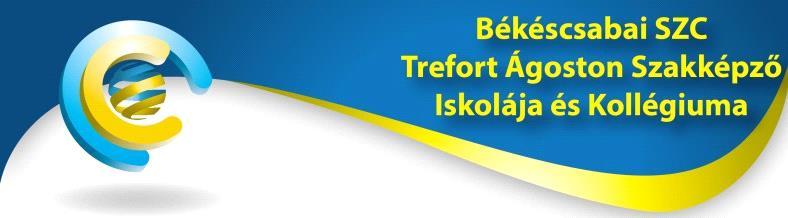 Békéscsabai SZC
Trefort Ágoston Szakképző
Iskolája és Kollégiuma